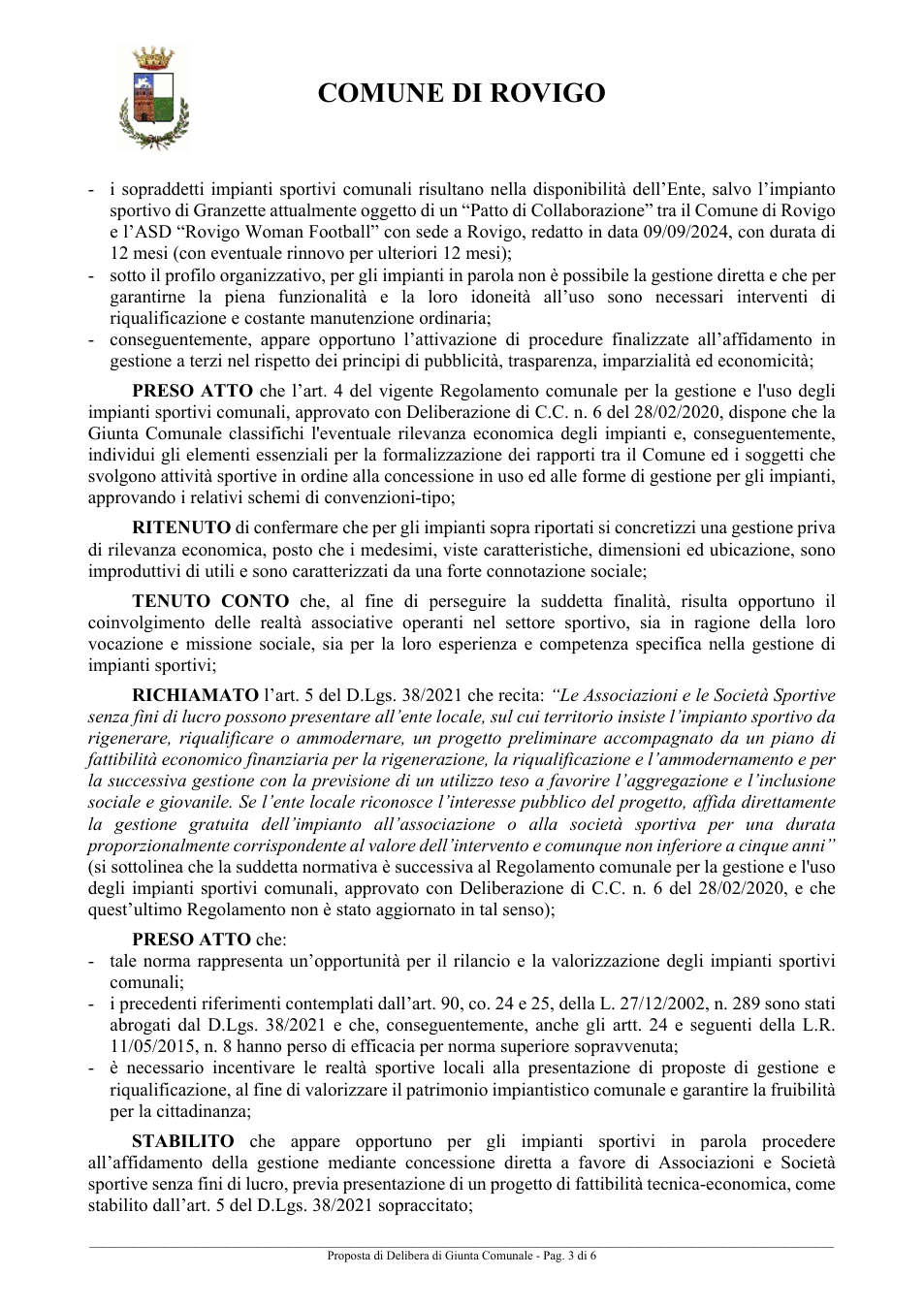 COMUNE DI ROVIGO

- i sopraddetti impianti sportivi comunali risultano nella disponibilità dell'Ente, salvo l'impianto sportivo di Granzette attualmente oggetto di un "Patto di Collaborazione" tra il Comune di Rovigo e l'ASD "Rovigo Woman Football" con sede a Rovigo, redatto in data 09/09/2024, con durata di 12 mesi (con eventuale rinnovo per ulteriori 12 mesi);
- sotto il profilo organizzativo, per gli impianti in parola non è possibile la gestione diretta e che per garantirne la piena funzionalità e la loro idoneità all'uso sono necessari interventi di riqualificazione e costante manutenzione ordinaria;
- conseguentemente, appare opportuno l'attivazione di procedure finalizzate all'affidamento in gestione a terzi nel rispetto dei principi di pubblicità, trasparenza, imparzialità ed economicità;

PRESO ATTO che l'art. 4 del vigente Regolamento comunale per la gestione e l'uso degli impianti sportivi comunali, approvato con Deliberazione di C.C. n. 6 del 28/02/2020, dispone che la Giunta Comunale classifichi l'eventuale rilevanza economica degli impianti e, conseguentemente, individui gli elementi essenziali per la formalizzazione dei rapporti tra il Comune ed i soggetti che svolgono attività sportive in ordine alla concessione in uso ed alle forme di gestione per gli impianti, approvando i relativi schemi di convenzioni-tipo;

RITENUTO di confermare che per gli impianti sopra riportati si concretizzi una gestione priva di rilevanza economica, posto che i medesimi, viste caratteristiche, dimensioni ed ubicazione, sono improduttivi di utili e sono caratterizzati da una forte connotazione sociale;

TENUTO CONTO che, al fine di perseguire la suddetta finalità, risulta opportuno il coinvolgimento delle realtà associative operanti nel settore sportivo, sia in ragione della loro vocazione e missione sociale, sia per la loro esperienza e competenza specifica nella gestione di impianti sportivi;

RICHIAMATO l'art. 5 del D.Lgs. 38/2021 che recita: "Le Associazioni e le Società Sportive senza fini di lucro possono presentare all'ente locale, sul cui territorio insiste l'impianto sportivo da rigenerare, riqualificare o ammodernare, un progetto preliminare accompagnato da un piano di fattibilità economico finanziaria per la rigenerazione, la riqualificazione e l'ammodernamento e per la successiva gestione con la previsione di un utilizzo teso a favorire l'aggregazione e l'inclusione sociale e giovanile. Se l'ente locale riconosce l'interesse pubblico del progetto, affida direttamente la gestione gratuita dell'impianto all'associazione o alla società sportiva per una durata proporzionalmente corrispondente al valore dell'intervento e comunque non inferiore a cinque anni" (si sottolinea che la suddetta normativa è successiva al Regolamento comunale per la gestione e l'uso degli impianti sportivi comunali, approvato con Deliberazione di C.C. n. 6 del 28/02/2020, e che quest'ultimo Regolamento non è stato aggiornato in tal senso);

PRESO ATTO che:
- tale norma rappresenta un'opportunità per il rilancio e la valorizzazione degli impianti sportivi comunali;
- i precedenti riferimenti contemplati dall'art. 90, co. 24 e 25, della L. 27/12/2002, n. 289 sono stati abrogati dal D.Lgs. 38/2021 e che, conseguentemente, anche gli artt. 24 e seguenti della L.R. 11/05/2015, n. 8 hanno perso di efficacia per norma superiore sopravvenuta;
- è necessario incentivare le realtà sportive locali alla presentazione di proposte di gestione e riqualificazione, al fine di valorizzare il patrimonio impiantistico comunale e garantire la fruibilità per la cittadinanza;

STABILITO che appare opportuno per gli impianti sportivi in parola procedere all'affidamento della gestione mediante concessione diretta a favore di Associazioni e Società sportive senza fini di lucro, previa presentazione di un progetto di fattibilità tecnica-economica, come stabilito dall'art. 5 del D.Lgs. 38/2021 sopraccitato;

Proposta di Delibera di Giunta Comunale - Pag. 3 di 6